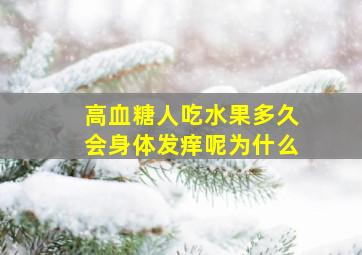 高血糖人吃水果多久会身体发痒呢为什么